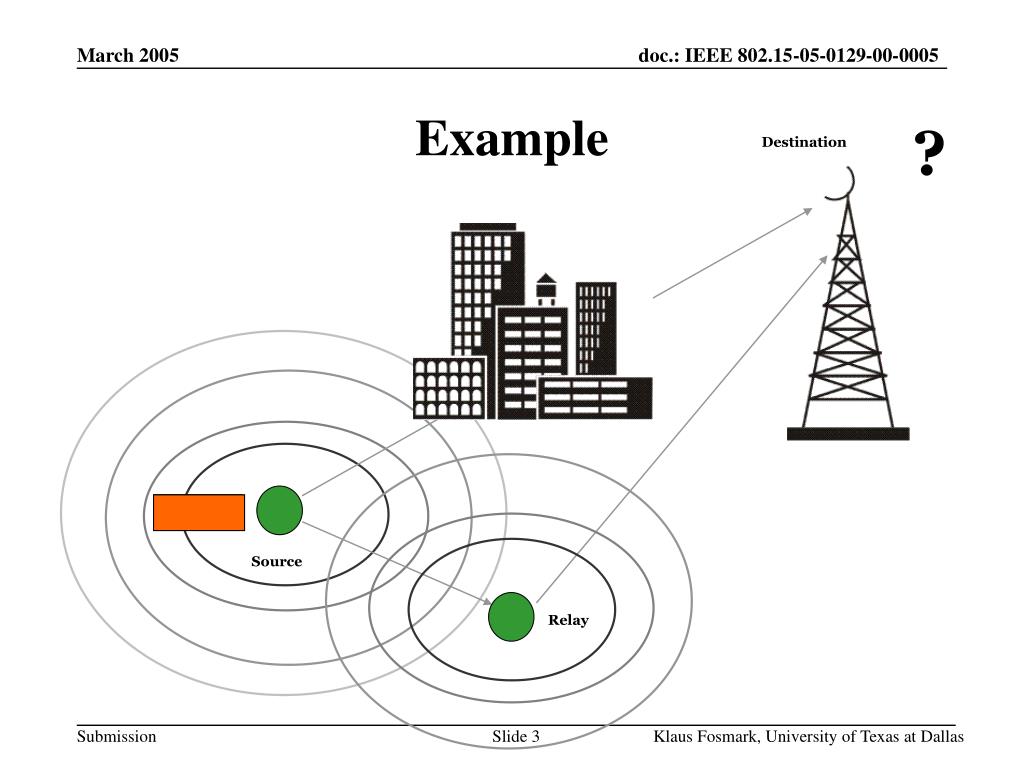 March 2005

doc.: IEEE 802.15-05-0129-00-0005

Example

Destination

?

Source

Relay

Submission

Slide 3

Klaus Fosmark, University of Texas at Dallas